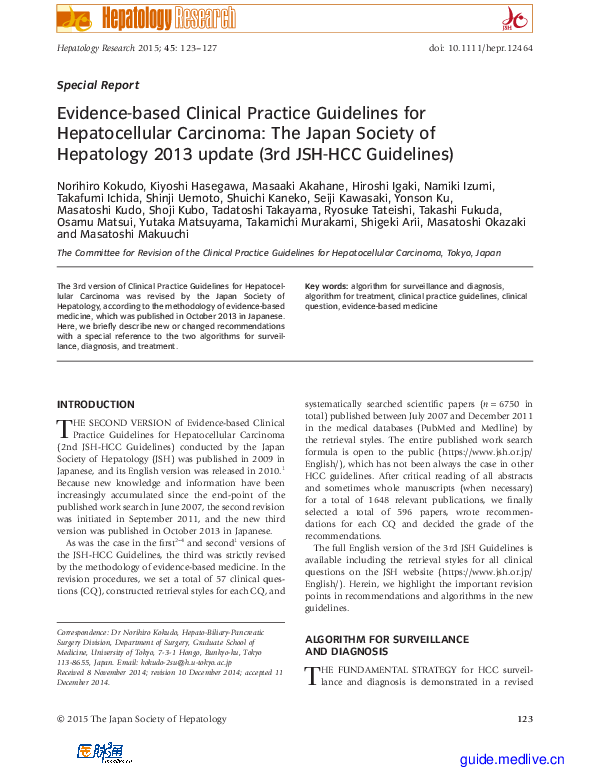 Hepatology Research

JSH

Hepatology Research 2015; 45: 123–127

doi: 10.1111/hepr.12464

Special Report

Evidence-based Clinical Practice Guidelines for Hepatocellular Carcinoma: The Japan Society of Hepatology 2013 update (3rd JSH-HCC Guidelines)

Norihiro Kokudo, Kiyoshi Hasegawa, Masaaki Akahane, Hiroshi Igaki, Namiki Izumi, Takafumi Ichida, Shinji Uemoto, Shuichi Kaneko, Seiji Kawasaki, Yonson Ku, Masatoshi Kudo, Shoji Kubo, Tadatoshi Takayama, Ryosuke Tateishi, Takashi Fukuda, Osamu Matsui, Yutaka Matsuyama, Takamichi Murakami, Shigeki Arii, Masatoshi Okazaki and Masatoshi Makuuchi

The Committee for Revision of the Clinical Practice Guidelines for Hepatocellular Carcinoma, Tokyo, Japan

The 3rd version of Clinical Practice Guidelines for Hepatocellular Carcinoma was revised by the Japan Society of Hepatology, according to the methodology of evidence-based medicine, which was published in October 2013 in Japanese. Here, we briefly describe new or changed recommendations with a special reference to the two algorithms for surveillance, diagnosis, and treatment.

Key words: algorithm for surveillance and diagnosis, algorithm for treatment, clinical practice guidelines, clinical question, evidence-based medicine

INTRODUCTION

THE SECOND VERSION of Evidence-based Clinical Practice Guidelines for Hepatocellular Carcinoma (2nd JSH-HCC Guidelines) conducted by the Japan Society of Hepatology (JSH) was published in 2009 in Japanese, and its English version was released in 2010.$^1$ Because new knowledge and information have been increasingly accumulated since the end-point of the published work search in June 2007, the second revision was initiated in September 2011, and the new third version was published in October 2013 in Japanese.

As was the case in the first$^{2-4}$ and second$^1$ versions of the JSH-HCC Guidelines, the third was strictly revised by the methodology of evidence-based medicine. In the revision procedures, we set a total of 57 clinical questions (CQ), constructed retrieval styles for each CQ, and

Correspondence: Dr Norihiro Kokudo, Hepato-Biliary-Pancreatic Surgery Division, Department of Surgery, Graduate School of Medicine, University of Tokyo, 7-3-1 Hongo, Bunkyo-ku, Tokyo 113-8655, Japan. Email: kokudo-2su@h.u-tokyo.ac.jp
Received 8 November 2014; revision 10 December 2014; accepted 11 December 2014.

systematically searched scientific papers ($n = 6750$ in total) published between July 2007 and December 2011 in the medical databases (PubMed and Medline) by the retrieval styles. The entire published work search formula is open to the public (https://www.jsh.or.jp/English/), which has not been always the case in other HCC guidelines. After critical reading of all abstracts and sometimes whole manuscripts (when necessary) for a total of 1648 relevant publications, we finally selected a total of 596 papers, wrote recommendations for each CQ and decided the grade of the recommendations.

The full English version of the 3rd JSH Guidelines is available including the retrieval styles for all clinical questions on the JSH website (https://www.jsh.or.jp/English/). Herein, we highlight the important revision points in recommendations and algorithms in the new guidelines.

ALGORITHM FOR SURVEILLANCE AND DIAGNOSIS

THE FUNDAMENTAL STRATEGY for HCC surveillance and diagnosis is demonstrated in a revised

© 2015 The Japan Society of Hepatology

123

医脉通

guide.medlive.cn